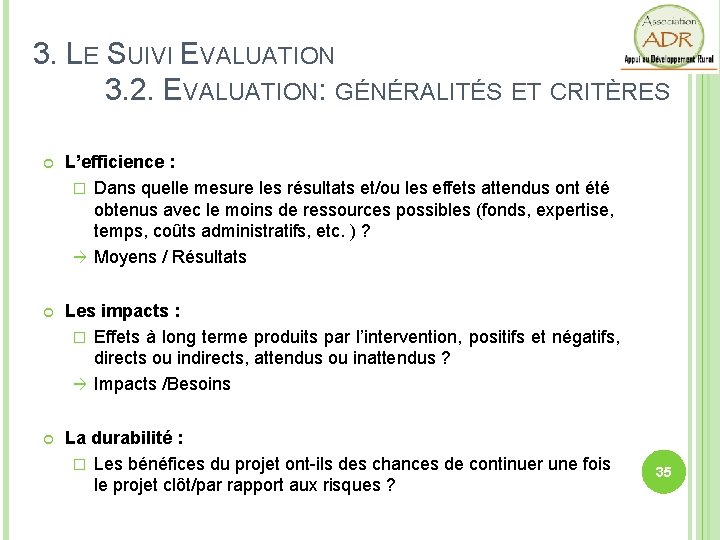 Association
ADR
Appui au Développement Rural

3. LE SUIVI EVALUATION
3.2. EVALUATION: GÉNÉRALITÉS ET CRITÈRES

L'efficience :
Dans quelle mesure les résultats et/ou les effets attendus ont été obtenus avec le moins de ressources possibles (fonds, expertise, temps, coûts administratifs, etc. ) ?
→ Moyens / Résultats

Les impacts :
Effets à long terme produits par l'intervention, positifs et négatifs, directs ou indirects, attendus ou inattendus ?
→ Impacts /Besoins

La durabilité :
Les bénéfices du projet ont-ils des chances de continuer une fois le projet clôt/par rapport aux risques ?

35